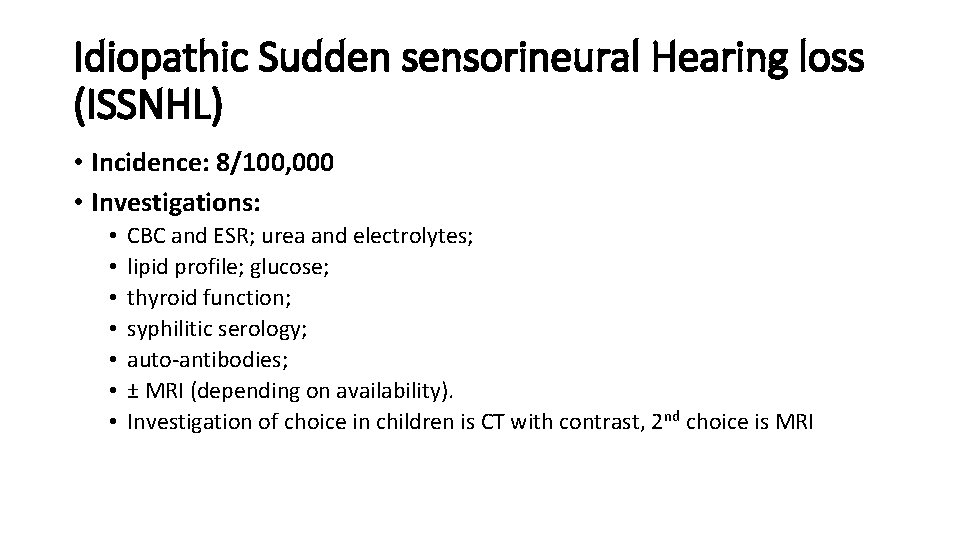 Idiopathic Sudden sensorineural Hearing loss (ISSNHL)

• Incidence: 8/100,000
• Investigations:
  • CBC and ESR; urea and electrolytes;
  • lipid profile; glucose;
  • thyroid function;
  • syphilitic serology;
  • auto-antibodies;
  • ± MRI (depending on availability).
  • Investigation of choice in children is CT with contrast, 2$^{nd}$ choice is MRI